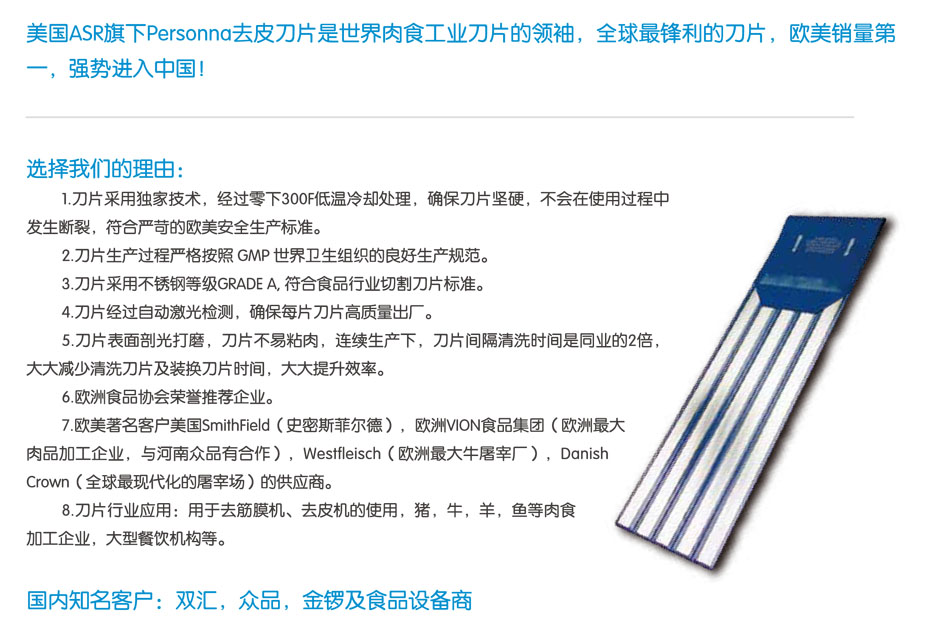 美国ASR旗下Personna去皮刀片是世界肉食工业刀片的领袖，全球最锋利的刀片，欧美销量第一，强势进入中国！

选择我们的理由：

1.刀片采用独家技术，经过零下300F低温冷却处理，确保刀片坚硬，不会在使用过程中发生断裂，符合严苛的欧美安全生产标准。

2.刀片生产过程严格按照 GMP 世界卫生组织的良好生产规范。

3.刀片采用不锈钢等级GRADE A, 符合食品行业切割刀片标准。

4.刀片经过自动激光检测，确保每片刀片高质量出厂。

5.刀片表面剖光打磨，刀片不易粘肉，连续生产下，刀片间隔清洗时间是同业的2倍，大大减少清洗刀片及装换刀片时间，大大提升效率。

6.欧洲食品协会荣誉推荐企业。

7.欧美著名客户美国SmithField（史密斯菲尔德），欧洲VION食品集团（欧洲最大肉品加工企业，与河南众品有合作），Westfleisch（欧洲最大牛屠宰厂），Danish Crown（全球最现代化的屠宰场）的供应商。

8.刀片行业应用：用于去筋膜机、去皮机的使用，猪，牛，羊，鱼等肉食加工企业，大型餐饮机构等。

国内知名客户：双汇，众品，金锣及食品设备商